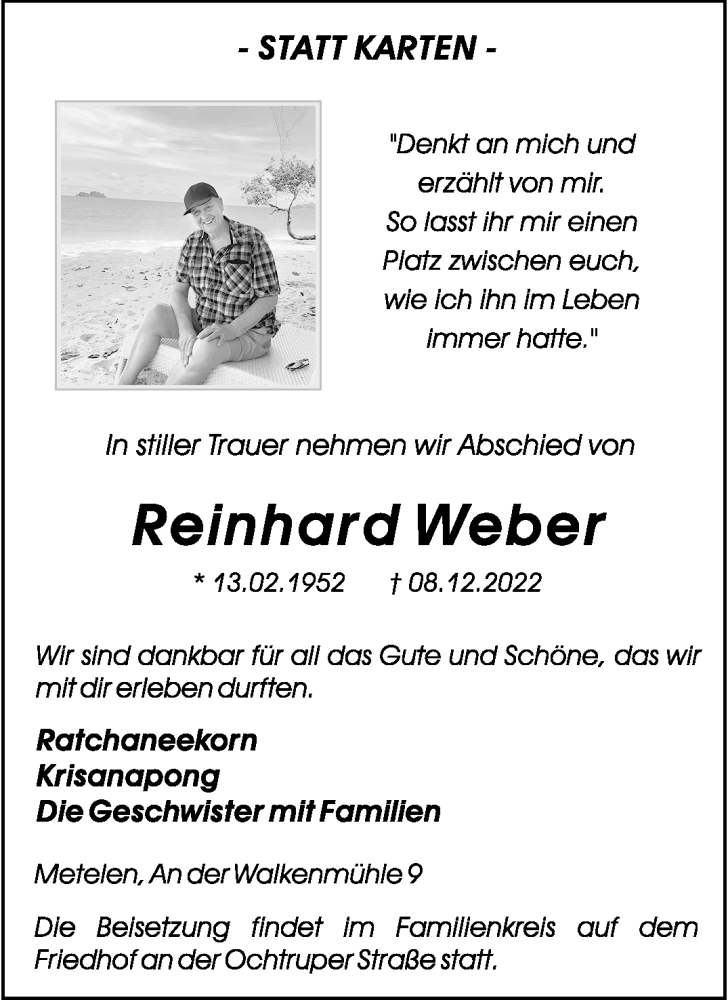 - STATT KARTEN -

"Denkt an mich und erzählt von mir. So lasst ihr mir einen Platz zwischen euch, wie ich ihn im Leben immer hatte."

In stiller Trauer nehmen wir Abschied von

Reinhard Weber

* 13.02.1952 † 08.12.2022

Wir sind dankbar für all das Gute und Schöne, das wir mit dir erleben durften.

Ratchaneekorn
Krisanapong
Die Geschwister mit Familien

Metelen, An der Walkenmühle 9

Die Beisetzung findet im Familienkreis auf dem Friedhof an der Ochtruper Straße statt.